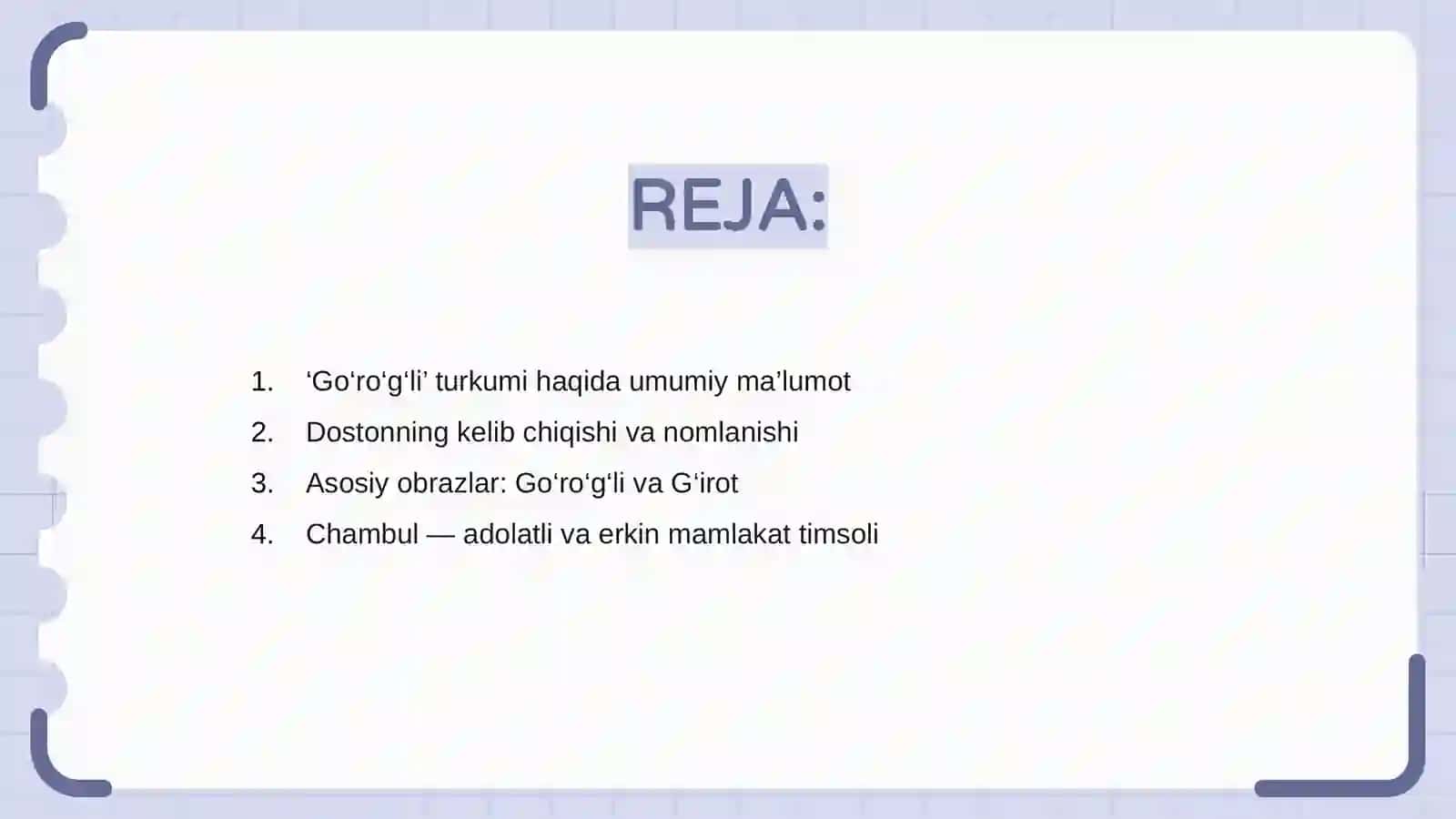 REJA:

1. ‘Go‘ro‘g‘li’ turkumi haqida umumiy ma’lumot
2. Dostonning kelib chiqishi va nomlanishi
3. Asosiy obrazlar: Go‘ro‘g‘li va G‘irot
4. Chambul — adolatli va erkin mamlakat timsoli